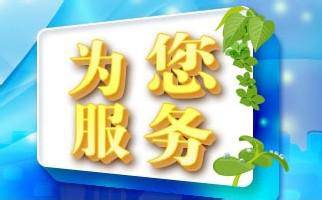 为您
服务